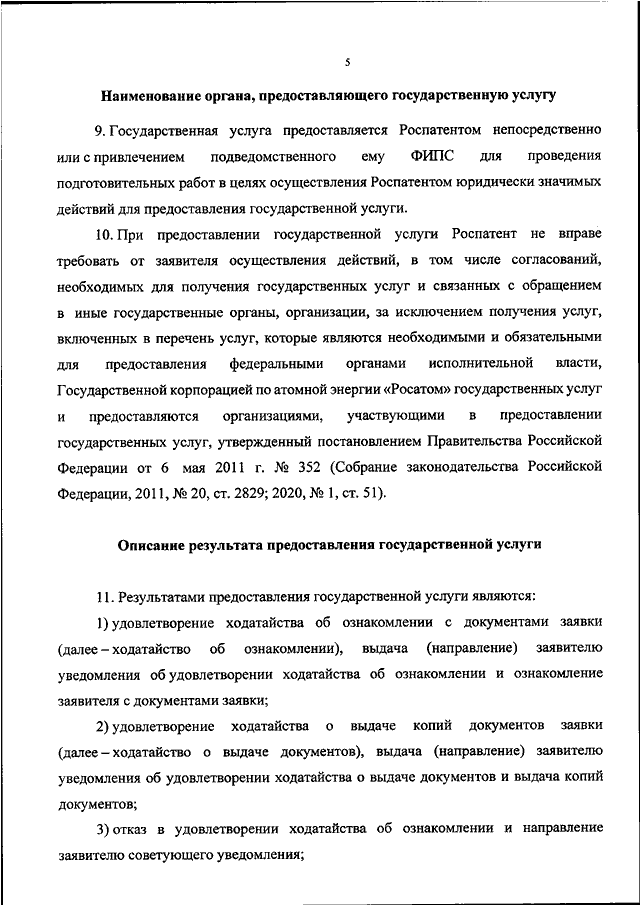 5

Наименование органа, предоставляющего государственную услугу

9. Государственная услуга предоставляется Роспатентом непосредственно или с привлечением подведомственного ему ФИПС для проведения подготовительных работ в целях осуществления Роспатентом юридически значимых действий для предоставления государственной услуги.

10. При предоставлении государственной услуги Роспатент не вправе требовать от заявителя осуществления действий, в том числе согласований, необходимых для получения государственных услуг и связанных с обращением в иные государственные органы, организации, за исключением получения услуг, включенных в перечень услуг, которые являются необходимыми и обязательными для предоставления федеральными органами исполнительной власти, Государственной корпорацией по атомной энергии «Росатом» государственных услуг и предоставляются организациями, участвующими в предоставлении государственных услуг, утвержденный постановлением Правительства Российской Федерации от 6 мая 2011 г. № 352 (Собрание законодательства Российской Федерации, 2011, № 20, ст. 2829; 2020, № 1, ст. 51).

Описание результата предоставления государственной услуги

11. Результатами предоставления государственной услуги являются:

1) удовлетворение ходатайства об ознакомлении с документами заявки (далее – ходатайство об ознакомлении), выдача (направление) заявителю уведомления об удовлетворении ходатайства об ознакомлении и ознакомление заявителя с документами заявки;

2) удовлетворение ходатайства о выдаче копий документов заявки (далее – ходатайство о выдаче документов), выдача (направление) заявителю уведомления об удовлетворении ходатайства о выдаче документов и выдача копий документов;

3) отказ в удовлетворении ходатайства об ознакомлении и направление заявителю советующего уведомления;